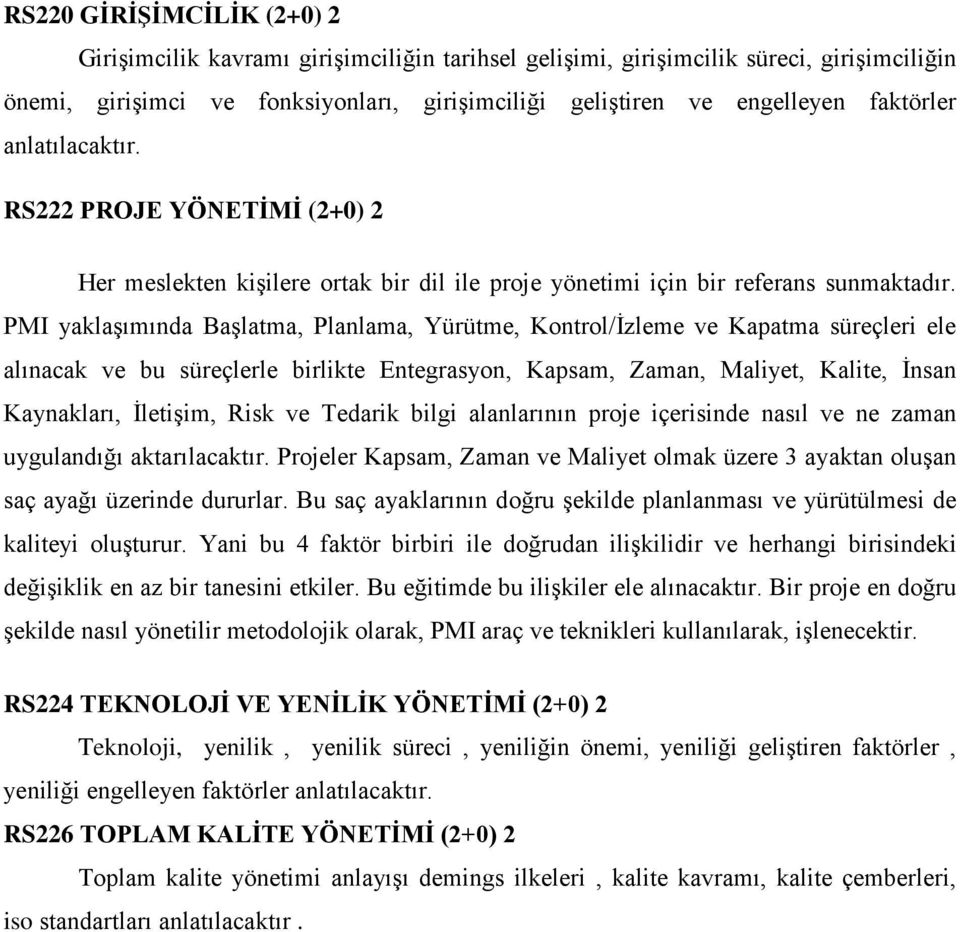 RS220 GİRİŞİMCİLİK (2+0) 2

Girişimcilik kavramı girişimciliğin tarihsel gelişimi, girişimcilik süreci, girişimciliğin önemi, girişimci ve fonksiyonları, girişimciliği geliştiren ve engelleyen faktörler anlatılacaktır.

RS222 PROJE YÖNETİMİ (2+0) 2

Her meslekten kişilere ortak bir dil ile proje yönetimi için bir referans sunmaktadır. PMI yaklaşımında Başlatma, Planlama, Yürütme, Kontrol/İzleme ve Kapatma süreçleri ele alınacak ve bu süreçlerle birlikte Entegrasyon, Kapsam, Zaman, Maliyet, Kalite, İnsan Kaynakları, İletişim, Risk ve Tedarik bilgi alanlarının proje içerisinde nasıl ve ne zaman uygulandığı aktarılacaktır. Projeler Kapsam, Zaman ve Maliyet olmak üzere 3 ayaktan oluşan saç ayağı üzerinde dururlar. Bu saç ayaklarının doğru şekilde planlanması ve yürütülmesi de kaliteyi oluşturur. Yani bu 4 faktör birbiri ile doğrudan ilişkilidir ve herhangi birisindeki değişiklik en az bir tanesini etkiler. Bu eğitimde bu ilişkiler ele alınacaktır. Bir proje en doğru şekilde nasıl yönetilir metodolojik olarak, PMI araç ve teknikleri kullanılarak, işlenecektir.

RS224 TEKNOLOJİ VE YENİLİK YÖNETİMİ (2+0) 2

Teknoloji, yenilik , yenilik süreci , yeniliğin önemi, yeniliği geliştiren faktörler , yeniliği engelleyen faktörler anlatılacaktır.

RS226 TOPLAM KALİTE YÖNETİMİ (2+0) 2

Toplam kalite yönetimi anlayışı demings ilkeleri , kalite kavramı, kalite çemberleri, iso standartları anlatılacaktır .